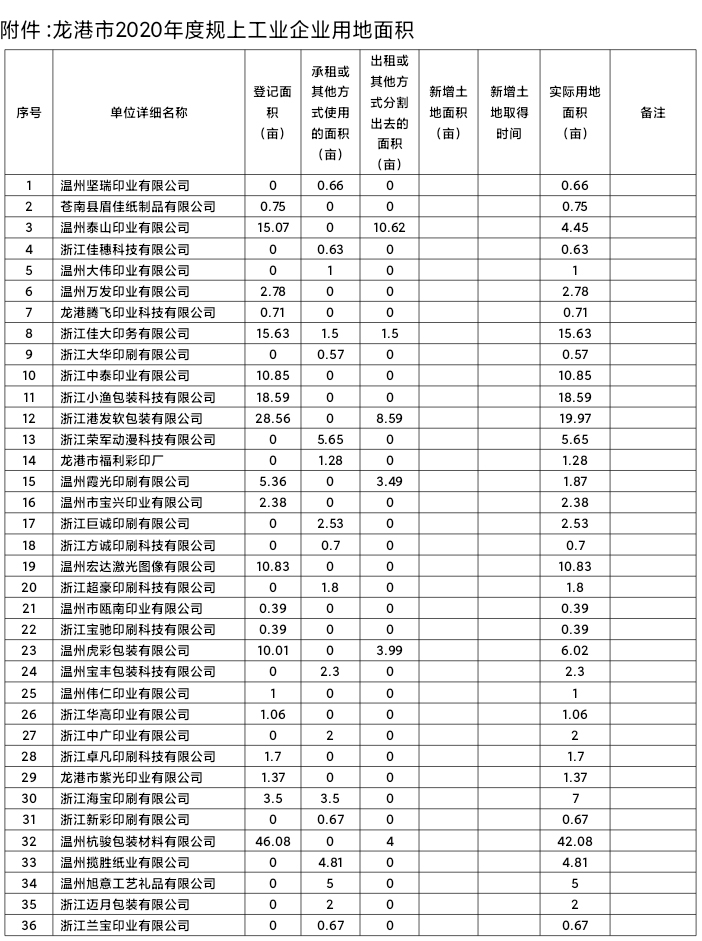 附件 :龙港市2020年度规上工业企业用地面积

| 序号 | 单位详细名称 | 登记面积（亩） | 承租或其他方式使用的面积（亩） | 出租或其他方式分割出去的面积（亩） | 新增土地面积（亩） | 新增土地取得时间 | 实际用地面积（亩） | 备注 |
|---|---|---|---|---|---|---|---|---|
| 1 | 温州坚瑞印业有限公司 | 0 | 0.66 | 0 | | | 0.66 | |
| 2 | 苍南县眉佳纸制品有限公司 | 0.75 | 0 | 0 | | | 0.75 | |
| 3 | 温州泰山印业有限公司 | 15.07 | 0 | 10.62 | | | 4.45 | |
| 4 | 浙江佳穗科技有限公司 | 0 | 0.63 | 0 | | | 0.63 | |
| 5 | 温州大伟印业有限公司 | 0 | 1 | 0 | | | 1 | |
| 6 | 温州万发印业有限公司 | 2.78 | 0 | 0 | | | 2.78 | |
| 7 | 龙港腾飞印业科技有限公司 | 0.71 | 0 | 0 | | | 0.71 | |
| 8 | 浙江佳大印务有限公司 | 15.63 | 1.5 | 1.5 | | | 15.63 | |
| 9 | 浙江大华印刷有限公司 | 0 | 0.57 | 0 | | | 0.57 | |
| 10 | 浙江中泰印业有限公司 | 10.85 | 0 | 0 | | | 10.85 | |
| 11 | 浙江小渔包装科技有限公司 | 18.59 | 0 | 0 | | | 18.59 | |
| 12 | 浙江港发软包装有限公司 | 28.56 | 0 | 8.59 | | | 19.97 | |
| 13 | 浙江荣军动漫科技有限公司 | 0 | 5.65 | 0 | | | 5.65 | |
| 14 | 龙港市福利彩印厂 | 0 | 1.28 | 0 | | | 1.28 | |
| 15 | 温州霞光印刷有限公司 | 5.36 | 0 | 3.49 | | | 1.87 | |
| 16 | 温州市宝兴印业有限公司 | 2.38 | 0 | 0 | | | 2.38 | |
| 17 | 浙江巨诚印刷有限公司 | 0 | 2.53 | 0 | | | 2.53 | |
| 18 | 浙江方诚印刷科技有限公司 | 0 | 0.7 | 0 | | | 0.7 | |
| 19 | 温州宏达激光图像有限公司 | 10.83 | 0 | 0 | | | 10.83 | |
| 20 | 浙江超豪印刷科技有限公司 | 0 | 1.8 | 0 | | | 1.8 | |
| 21 | 温州市瓯南印业有限公司 | 0.39 | 0 | 0 | | | 0.39 | |
| 22 | 浙江宝驰印刷科技有限公司 | 0.39 | 0 | 0 | | | 0.39 | |
| 23 | 温州虎彩包装有限公司 | 10.01 | 0 | 3.99 | | | 6.02 | |
| 24 | 温州宝丰包装科技有限公司 | 0 | 2.3 | 0 | | | 2.3 | |
| 25 | 温州伟仁印业有限公司 | 1 | 0 | 0 | | | 1 | |
| 26 | 浙江华高印业有限公司 | 1.06 | 0 | 0 | | | 1.06 | |
| 27 | 浙江中广印业有限公司 | 0 | 2 | 0 | | | 2 | |
| 28 | 浙江卓凡印刷科技有限公司 | 1.7 | 0 | 0 | | | 1.7 | |
| 29 | 龙港市紫光印业有限公司 | 1.37 | 0 | 0 | | | 1.37 | |
| 30 | 浙江海宝印刷有限公司 | 3.5 | 3.5 | 0 | | | 7 | |
| 31 | 浙江新彩印刷有限公司 | 0 | 0.67 | 0 | | | 0.67 | |
| 32 | 温州杭骏包装材料有限公司 | 46.08 | 0 | 4 | | | 42.08 | |
| 33 | 温州揽胜纸业有限公司 | 0 | 4.81 | 0 | | | 4.81 | |
| 34 | 温州旭意工艺礼品有限公司 | 0 | 5 | 0 | | | 5 | |
| 35 | 浙江迈月包装有限公司 | 0 | 2 | 0 | | | 2 | |
| 36 | 浙江兰宝印业有限公司 | 0 | 0.67 | 0 | | | 0.67 | |